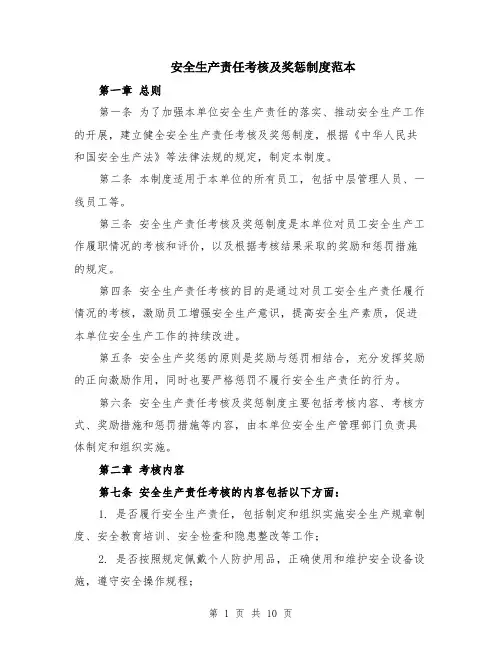 安全生产责任考核及奖惩制度范本

第一章 总则

第一条 为了加强本单位安全生产责任的落实、推动安全生产工作的开展，建立健全安全生产责任考核及奖惩制度，根据《中华人民共和国安全生产法》等法律法规的规定，制定本制度。

第二条 本制度适用于本单位的所有员工，包括中层管理人员、一线员工等。

第三条 安全生产责任考核及奖惩制度是本单位对员工安全生产工作履职情况的考核和评价，以及根据考核结果采取的奖励和惩罚措施的规定。

第四条 安全生产责任考核的目的是通过对员工安全生产责任履行情况的考核，激励员工增强安全生产意识，提高安全生产素质，促进本单位安全生产工作的持续改进。

第五条 安全生产奖惩的原则是奖励与惩罚相结合，充分发挥奖励的正向激励作用，同时也要严格惩罚不履行安全生产责任的行为。

第六条 安全生产责任考核及奖惩制度主要包括考核内容、考核方式、奖励措施和惩罚措施等内容，由本单位安全生产管理部门负责具体制定和组织实施。

第二章 考核内容

第七条 安全生产责任考核的内容包括以下方面：

1. 是否履行安全生产责任，包括制定和组织实施安全生产规章制度、安全教育培训、安全检查和隐患整改等工作；

2. 是否按照规定佩戴个人防护用品，正确使用和维护安全设备设施，遵守安全操作规程；

第 1 页 共 10 页